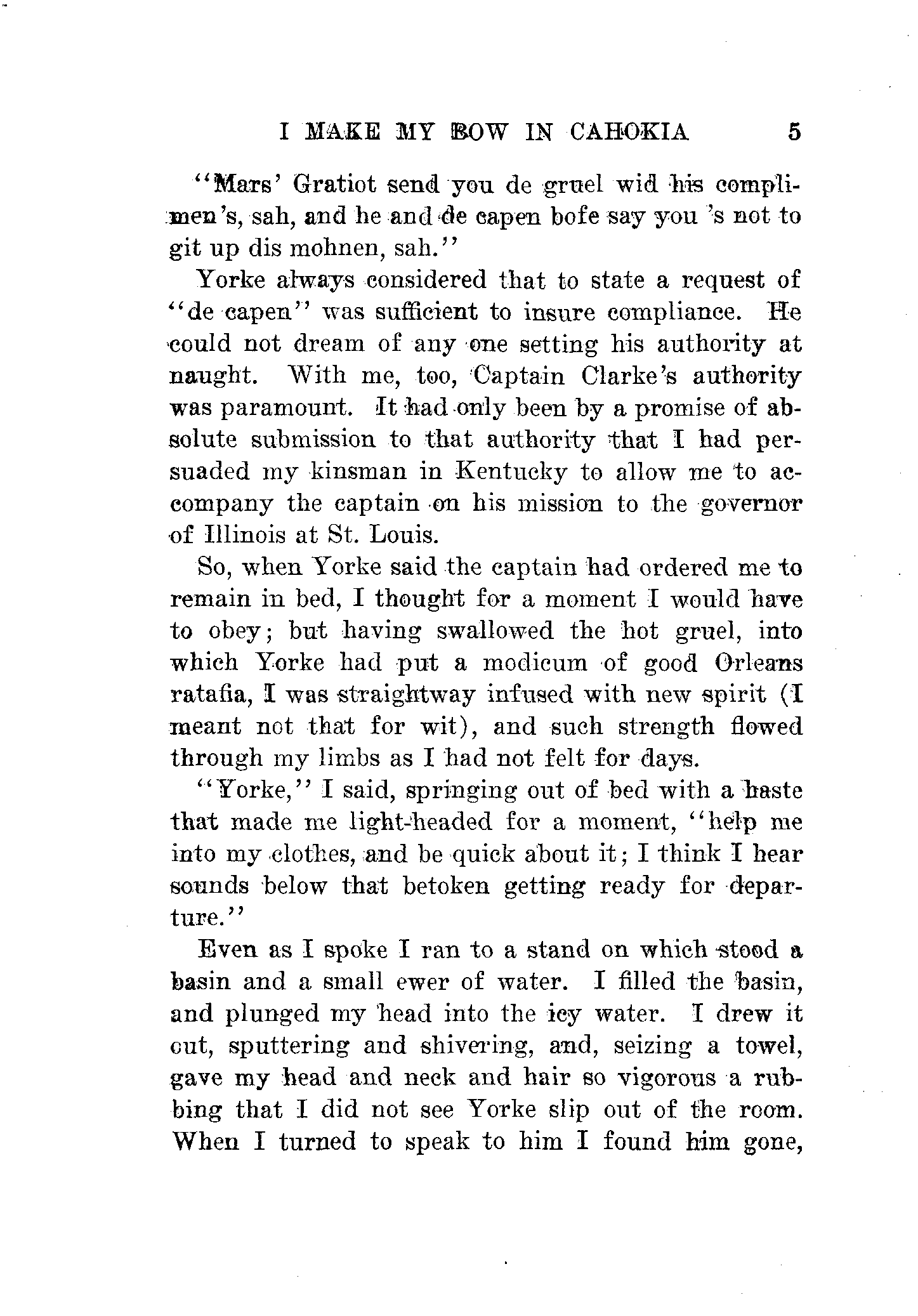 I MAKE MY BOW IN CAHOKIA 5

"Mars' Gratiot send you de gruel wid his complimen's, sah, and he and de capen bofe say you 's not to git up dis mohnen, sah."

Yorke always considered that to state a request of "de capen" was sufficient to insure compliance. He could not dream of any one setting his authority at naught. With me, too, Captain Clarke's authority was paramount. It had only been by a promise of absolute submission to that authority that I had persuaded my kinsman in Kentucky to allow me to accompany the captain on his mission to the governor of Illinois at St. Louis.

So, when Yorke said the captain had ordered me to remain in bed, I thought for a moment I would have to obey; but having swallowed the hot gruel, into which Yorke had put a modicum of good Orleans ratafia, I was straightway infused with new spirit (I meant not that for wit), and such strength flowed through my limbs as I had not felt for days.

"Yorke," I said, springing out of bed with a haste that made me light-headed for a moment, "help me into my clothes, and be quick about it; I think I hear sounds below that betoken getting ready for departure."

Even as I spoke I ran to a stand on which stood a basin and a small ewer of water. I filled the basin, and plunged my head into the icy water. I drew it out, sputtering and shivering, and, seizing a towel, gave my head and neck and hair so vigorous a rubbing that I did not see Yorke slip out of the room. When I turned to speak to him I found him gone,